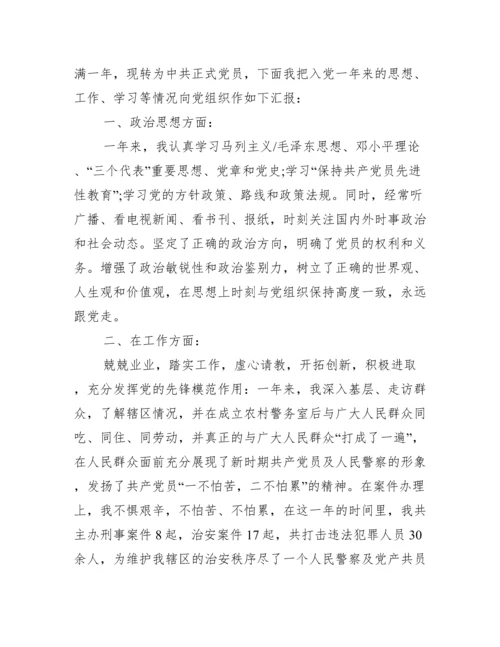 满一年，现转为中共正式党员，下面我把入党一年来的思想、工作、学习等情况向党组织作如下汇报：

一、政治思想方面：

一年来，我认真学习马列主义/毛泽东思想、邓小平理论、“三个代表”重要思想、党章和党史;学习“保持共产党员先进性教育”;学习党的方针政策、路线和政策法规。同时，经常听广播、看电视新闻、看书刊、报纸，时刻关注国内外时事政治和社会动态。坚定了正确的政治方向，明确了党员的权利和义务。增强了政治敏锐性和政治鉴别力，树立了正确的世界观、人生观和价值观，在思想上时刻与党组织保持高度一致，永远跟党走。

二、在工作方面：

兢兢业业，踏实工作，虚心请教，开拓创新，积极进取，充分发挥党的先锋模范作用：一年来，我深入基层、走访群众，了解辖区情况，并在成立农村警务室后与广大人民群众同吃、同住、同劳动，并真正的与广大人民群众“打成了一遍”，在人民群众面前充分展现了新时期共产党员及人民警察的形象，发扬了共产党员“一不怕苦，二不怕累”的精神。在案件办理上，我不惧艰辛，不怕苦、不怕累，在这一年的时间里，我共主办刑事案件 8 起，治安案件 17 起，共打击违法犯罪人员 30 余人，为维护我辖区的治安秩序尽了一个人民警察及党产共员